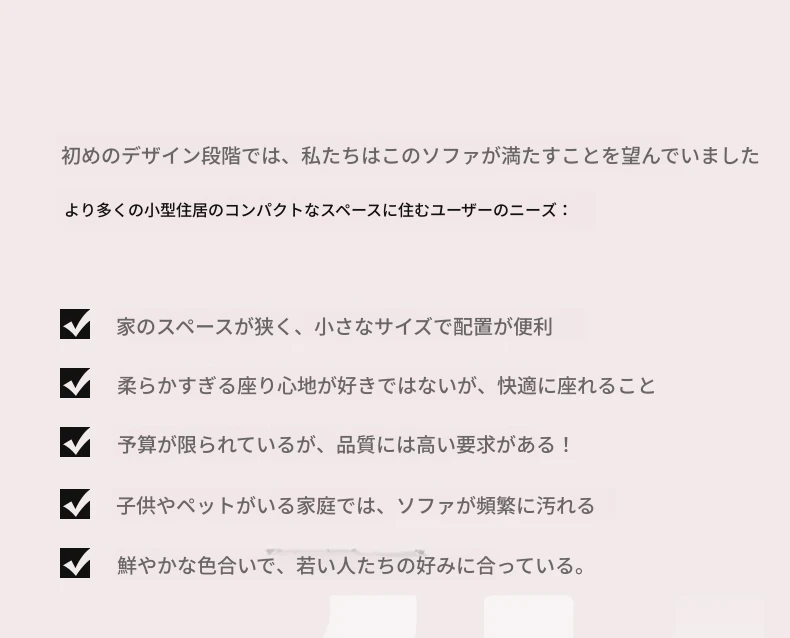 初めのデザイン段階では、私たちはこのソファが満たすことを望んでいました

より多くの小型住居のコンパクトなスペースに住むユーザーのニーズ：

☑ 家のスペースが狭く、小さなサイズで配置が便利

☑ 柔らかすぎる座り心地が好きではないが、快適に座れること

☑ 予算が限られているが、品質には高い要求がある！

☑ 子供やペットがいる家庭では、ソファが頻繁に汚れる

☑ 鮮やかな色合いで、若い人たちの好みに合っている。